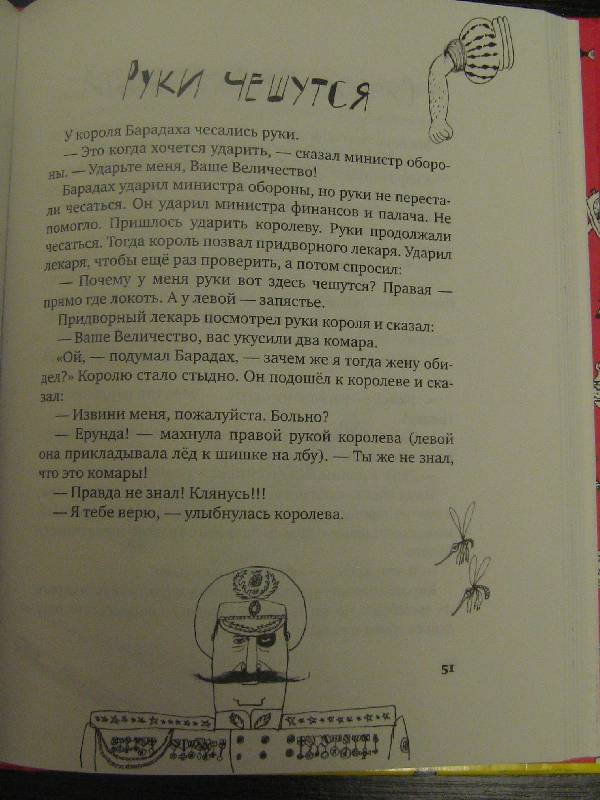 РУКИ ЧЕШУТСЯ

У короля Барадаха чесались руки.

— Это когда хочется ударить, — сказал министр обороны. — Ударьте меня, Ваше Величество!

Барадах ударил министра обороны, но руки не перестали чесаться. Он ударил министра финансов и палача. Не помогло. Пришлось ударить королеву. Руки продолжали чесаться. Тогда король позвал придворного лекаря. Ударил лекаря, чтобы ещё раз проверить, а потом спросил:

— Почему у меня руки вот здесь чешутся? Правая — прямо где локоть. А у левой — запястье.

Придворный лекарь посмотрел руки короля и сказал:

— Ваше Величество, вас укусили два комара.

«Ой, — подумал Барадах, — зачем же я тогда жену обидел?» Королю стало стыдно. Он подошёл к королеве и сказал:

— Извини меня, пожалуйста. Больно?

— Ерунда! — махнула правой рукой королева (левой она прикладывала лёд к шишке на лбу). — Ты же не знал, что это комары!

— Правда не знал! Клянусь!!!

— Я тебе верю, — улыбнулась королева.

51